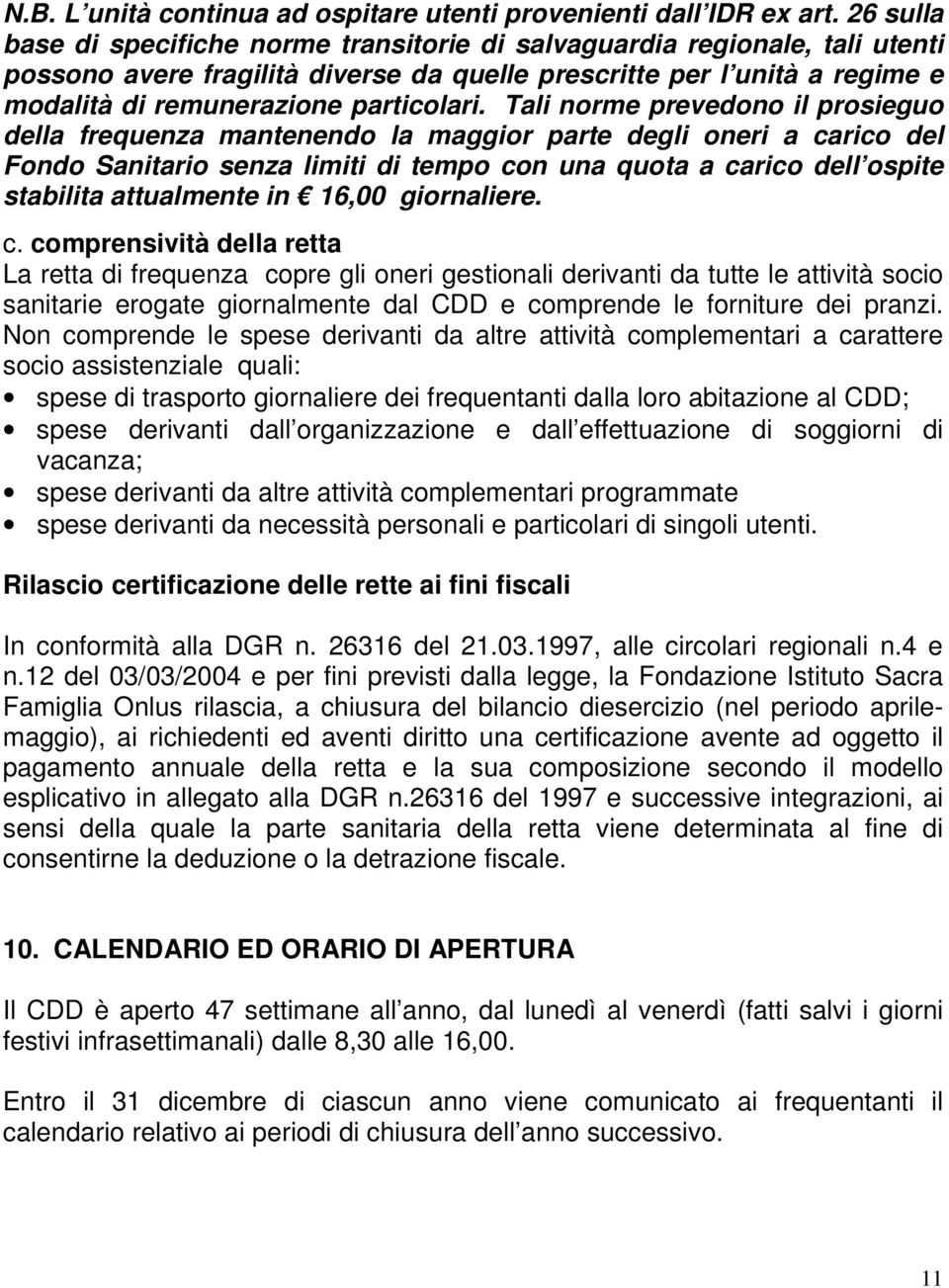 N.B. L unità continua ad ospitare utenti provenienti dall IDR ex art. 26 sulla base di specifiche norme transitorie di salvaguardia regionale, tali utenti possono avere fragilità diverse da quelle prescritte per l unità a regime e modalità di remunerazione particolari. Tali norme prevedono il prosieguo della frequenza mantenendo la maggior parte degli oneri a carico del Fondo Sanitario senza limiti di tempo con una quota a carico dell ospite stabilita attualmente in € 16,00 giornaliere.

c. comprensività della retta
La retta di frequenza copre gli oneri gestionali derivanti da tutte le attività socio sanitarie erogate giornalmente dal CDD e comprende le forniture dei pranzi. Non comprende le spese derivanti da altre attività complementari a carattere socio assistenziale quali:
• spese di trasporto giornaliere dei frequentanti dalla loro abitazione al CDD;
• spese derivanti dall organizzazione e dall effettuazione di soggiorni di vacanza;
• spese derivanti da altre attività complementari programmate
• spese derivanti da necessità personali e particolari di singoli utenti.

Rilascio certificazione delle rette ai fini fiscali

In conformità alla DGR n. 26316 del 21.03.1997, alle circolari regionali n.4 e n.12 del 03/03/2004 e per fini previsti dalla legge, la Fondazione Istituto Sacra Famiglia Onlus rilascia, a chiusura del bilancio diesercizio (nel periodo aprile-maggio), ai richiedenti ed aventi diritto una certificazione avente ad oggetto il pagamento annuale della retta e la sua composizione secondo il modello esplicativo in allegato alla DGR n.26316 del 1997 e successive integrazioni, ai sensi della quale la parte sanitaria della retta viene determinata al fine di consentirne la deduzione o la detrazione fiscale.

10. CALENDARIO ED ORARIO DI APERTURA

Il CDD è aperto 47 settimane all anno, dal lunedì al venerdì (fatti salvi i giorni festivi infrasettimanali) dalle 8,30 alle 16,00.

Entro il 31 dicembre di ciascun anno viene comunicato ai frequentanti il calendario relativo ai periodi di chiusura dell anno successivo.

11